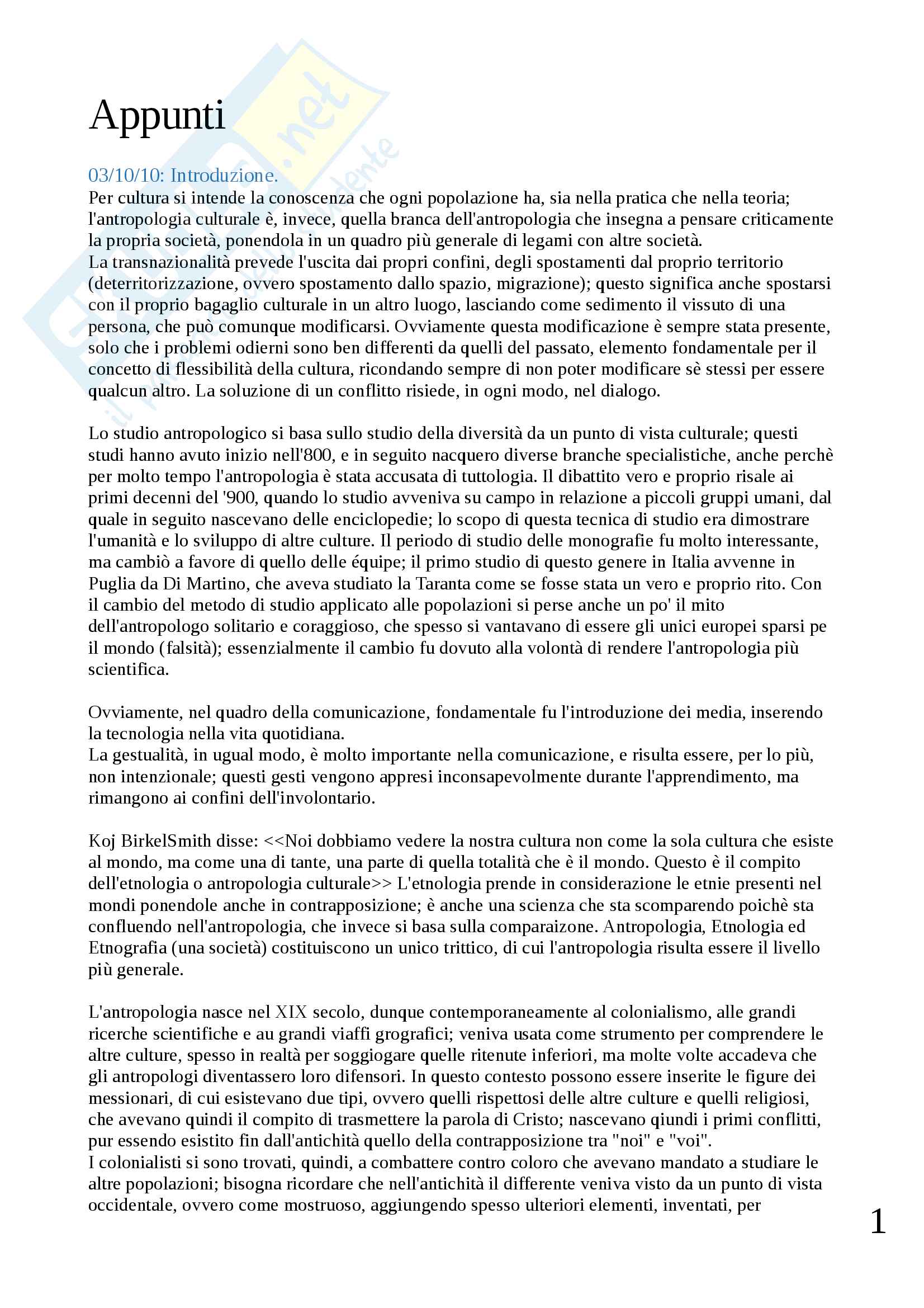 Appunti

03/10/10: Introduzione.
Per cultura si intende la conoscenza che ogni popolazione ha, sia nella pratica che nella teoria; l'antropologia culturale è, invece, quella branca dell'antropologia che insegna a pensare criticamente la propria società, ponendola in un quadro più generale di legami con altre società.
La transnazionalità prevede l'uscita dai propri confini, degli spostamenti dal proprio territorio (deterritorizzazione, ovvero spostamento dallo spazio, migrazione); questo significa anche spostarsi con il proprio bagaglio culturale in un altro luogo, lasciando come sedimento il vissuto di una persona, che può comunque modificarsi. Ovviamente questa modificazione è sempre stata presente, solo che i problemi odierni sono ben differenti da quelli del passato, elemento fondamentale per il concetto di flessibilità della cultura, ricondando sempre di non poter modificare sè stessi per essere qualcun altro. La soluzione di un conflitto risiede, in ogni modo, nel dialogo.

Lo studio antropologico si basa sullo studio della diversità da un punto di vista culturale; questi studi hanno avuto inizio nell'800, e in seguito nacquero diverse branche specialistiche, anche perchè per molto tempo l'antropologia è stata accusata di tuttologia. Il dibattito vero e proprio risale ai primi decenni del '900, quando lo studio avveniva su campo in relazione a piccoli gruppi umani, dal quale in seguito nascevano delle enciclopedie; lo scopo di questa tecnica di studio era dimostrare l'umanità e lo sviluppo di altre culture. Il periodo di studio delle monografie fu molto interessante, ma cambiò a favore di quello delle équipe; il primo studio di questo genere in Italia avvenne in Puglia da Di Martino, che aveva studiato la Taranta come se fosse stata un vero e proprio rito. Con il cambio del metodo di studio applicato alle popolazioni si perse anche un po' il mito dell'antropologo solitario e coraggioso, che spesso si vantavano di essere gli unici europei sparsi pe il mondo (falsità); essenzialmente il cambio fu dovuto alla volontà di rendere l'antropologia più scientifica.

Ovviamente, nel quadro della comunicazione, fondamentale fu l'introduzione dei media, inserendo la tecnologia nella vita quotidiana.
La gestualità, in ugual modo, è molto importante nella comunicazione, e risulta essere, per lo più, non intenzionale; questi gesti vengono appresi inconsapevolmente durante l'apprendimento, ma rimangono ai confini dell'involontario.

Koj BirkelSmith disse: <<Noi dobbiamo vedere la nostra cultura non come la sola cultura che esiste al mondo, ma come una di tante, una parte di quella totalità che è il mondo. Questo è il compito dell'etnologia o antropologia culturale>> L'etnologia prende in considerazione le etnie presenti nel mondi ponendole anche in contrapposizione; è anche una scienza che sta scomparendo poichè sta confluendo nell'antropologia, che invece si basa sulla comparaizone. Antropologia, Etnologia ed Etnografia (una società) costituiscono un unico trittico, di cui l'antropologia risulta essere il livello più generale.

L'antropologia nasce nel XIX secolo, dunque contemporaneamente al colonialismo, alle grandi ricerche scientifiche e au grandi viaffi grografici; veniva usata come strumento per comprendere le altre culture, spesso in realtà per soggiogare quelle ritenute inferiori, ma molte volte accadeva che gli antropologi diventassero loro difensori. In questo contesto possono essere inserite le figure dei messionari, di cui esistevano due tipi, ovvero quelli rispettosi delle altre culture e quelli religiosi, che avevano quindi il compito di trasmettere la parola di Cristo; nascevano qiundi i primi conflitti, pur essendo esistito fin dall'antichità quello della contrapposizione tra "noi" e "voi".
I colonialisti si sono trovati, quindi, a combattere contro coloro che avevano mandato a studiare le altre popolazioni; bisogna ricordare che nell'antichità il differente veniva visto da un punto di vista occidentale, ovvero come mostruoso, aggiungendo spesso ulteriori elementi, inventati, per

1